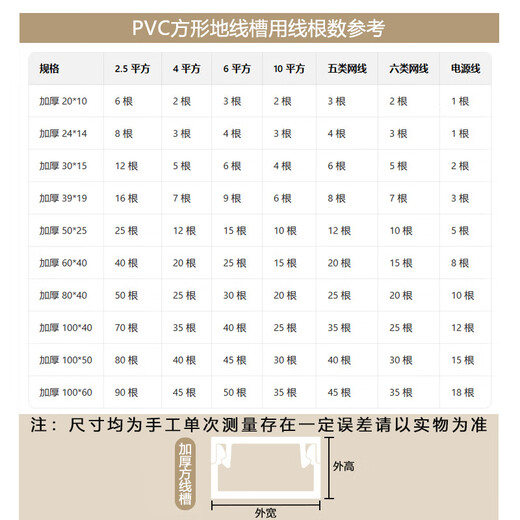 PVC方形地线槽用线根数参考

| 规格 | 2.5 平方 | 4 平方 | 6 平方 | 10 平方 | 五类网线 | 六类网线 | 电源线 |
|---|---|---|---|---|---|---|---|
| 加厚 20*10 | 6 根 | 2 根 | 3 根 | 2 根 | 3 根 | 2 根 | 1 根 |
| 加厚 24*14 | 8 根 | 3 根 | 4 根 | 3 根 | 4 根 | 3 根 | 1 根 |
| 加厚 30*15 | 12 根 | 5 根 | 6 根 | 4 根 | 6 根 | 5 根 | 2 根 |
| 加厚 39*19 | 16 根 | 7 根 | 9 根 | 6 根 | 8 根 | 7 根 | 3 根 |
| 加厚 50*25 | 25 根 | 12 根 | 15 根 | 10 根 | 12 根 | 10 根 | 5 根 |
| 加厚 60*40 | 40 根 | 20 根 | 25 根 | 15 根 | 20 根 | 15 根 | 8 根 |
| 加厚 80*40 | 50 根 | 25 根 | 30 根 | 20 根 | 25 根 | 20 根 | 10 根 |
| 加厚 100*40 | 70 根 | 35 根 | 40 根 | 25 根 | 35 根 | 25 根 | 12 根 |
| 加厚 100*50 | 80 根 | 40 根 | 45 根 | 30 根 | 40 根 | 30 根 | 15 根 |
| 加厚 100*60 | 90 根 | 45 根 | 50 根 | 35 根 | 45 根 | 35 根 | 18 根 |

注：尺寸均为手工单次测量存在一定误差请以实物为准

加厚方线槽

外高

外宽